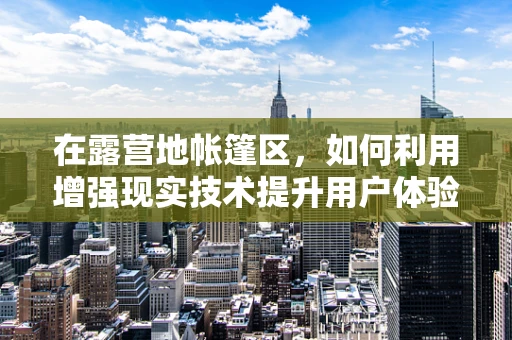 在露营地帐篷区，如何利用增强现实技术提升用户体验